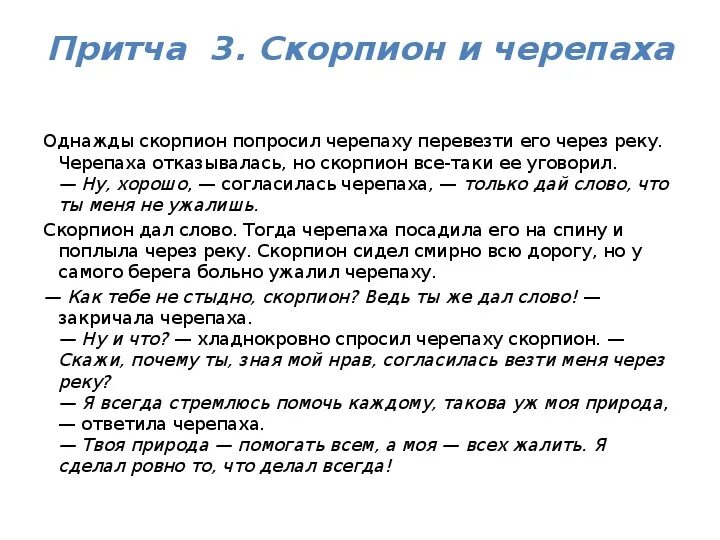 Притча 3. Скорпион и черепаха

Однажды скорпион попросил черепаху перевезти его через реку. Черепаха отказывалась, но скорпион все-таки ее уговорил.
— Ну, хорошо, — согласилась черепаха, — только дай слово, что ты меня не ужалишь.

Скорпион дал слово. Тогда черепаха посадила его на спину и поплыла через реку. Скорпион сидел смирно всю дорогу, но у самого берега больно ужалил черепаху.

— Как тебе не стыдно, скорпион? Ведь ты же дал слово! — закричала черепаха.
— Ну и что? — хладнокровно спросил черепаху скорпион. — Скажи, почему ты, зная мой нрав, согласилась везти меня через реку?
— Я всегда стремлюсь помочь каждому, такова уж моя природа, — ответила черепаха.
— Твоя природа — помогать всем, а моя — всех жалить. Я сделал ровно то, что делал всегда!